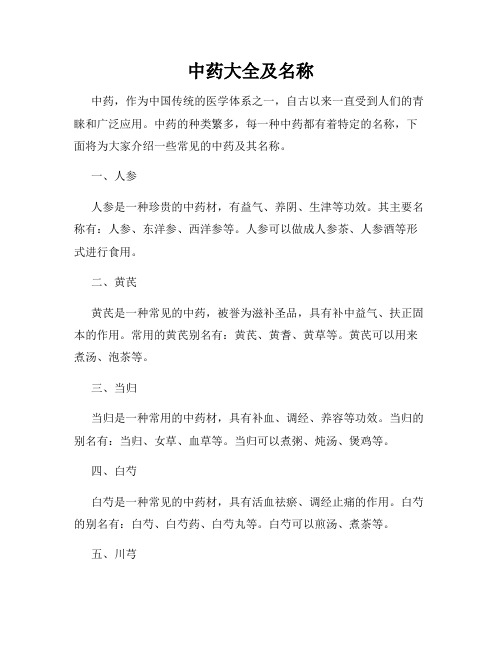 中药大全及名称

中药，作为中国传统的医学体系之一，自古以来一直受到人们的青睐和广泛应用。中药的种类繁多，每一种中药都有着特定的名称，下面将为大家介绍一些常见的中药及其名称。

一、人参

人参是一种珍贵的中药材，有益气、养阴、生津等功效。其主要名称有：人参、东洋参、西洋参等。人参可以做成人参茶、人参酒等形式进行食用。

二、黄芪

黄芪是一种常见的中药，被誉为滋补圣品，具有补中益气、扶正固本的作用。常用的黄芪别名有：黄芪、黄耆、黄草等。黄芪可以用来煮汤、泡茶等。

三、当归

当归是一种常用的中药材，具有补血、调经、养容等功效。当归的别名有：当归、女草、血草等。当归可以煮粥、炖汤、煲鸡等。

四、白芍

白芍是一种常见的中药材，具有活血祛瘀、调经止痛的作用。白芍的别名有：白芍、白芍药、白芍丸等。白芍可以煎汤、煮茶等。

五、川芎